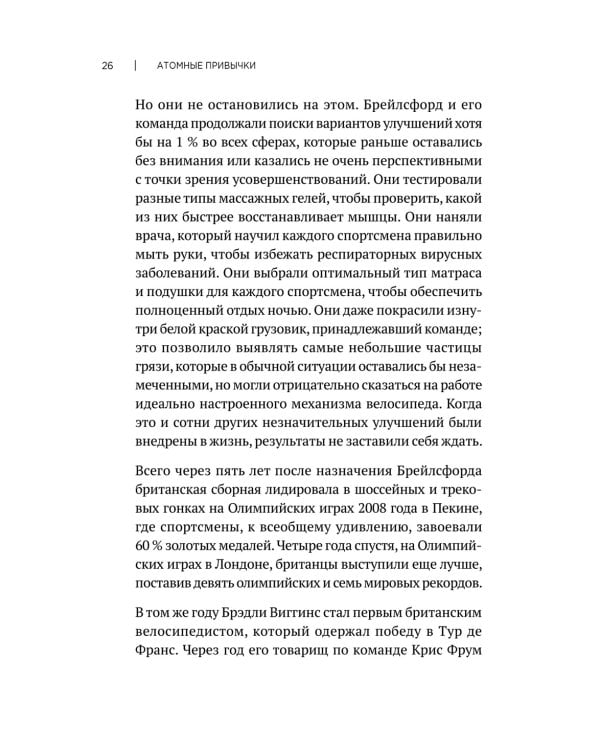 26 | АТОМНЫЕ ПРИВЫЧКИ

Но они не остановились на этом. Брейлсфорд и его команда продолжали поиски вариантов улучшений хотя бы на 1 % во всех сферах, которые раньше оставались без внимания или казались не очень перспективными с точки зрения усовершенствований. Они тестировали разные типы массажных гелей, чтобы проверить, какой из них быстрее восстанавливает мышцы. Они наняли врача, который научил каждого спортсмена правильно мыть руки, чтобы избежать респираторных вирусных заболеваний. Они выбрали оптимальный тип матраса и подушки для каждого спортсмена, чтобы обеспечить полноценный отдых ночью. Они даже покрасили изнутри белой краской грузовик, принадлежавший команде; это позволило выявлять самые небольшие частицы грязи, которые в обычной ситуации оставались бы незамеченными, но могли отрицательно сказаться на работе идеально настроенного механизма велосипеда. Когда это и сотни других незначительных улучшений были внедрены в жизнь, результаты не заставили себя ждать.

Всего через пять лет после назначения Брейлсфорда британская сборная лидировала в шоссейных и трековых гонках на Олимпийских играх 2008 года в Пекине, где спортсмены, к всеобщему удивлению, завоевали 60 % золотых медалей. Четыре года спустя, на Олимпийских играх в Лондоне, британцы выступили еще лучше, поставив девять олимпийских и семь мировых рекордов.

В том же году Брэдли Виггинс стал первым британским велосипедистом, который одержал победу в Тур де Франс. Через год его товарищ по команде Крис Фрум